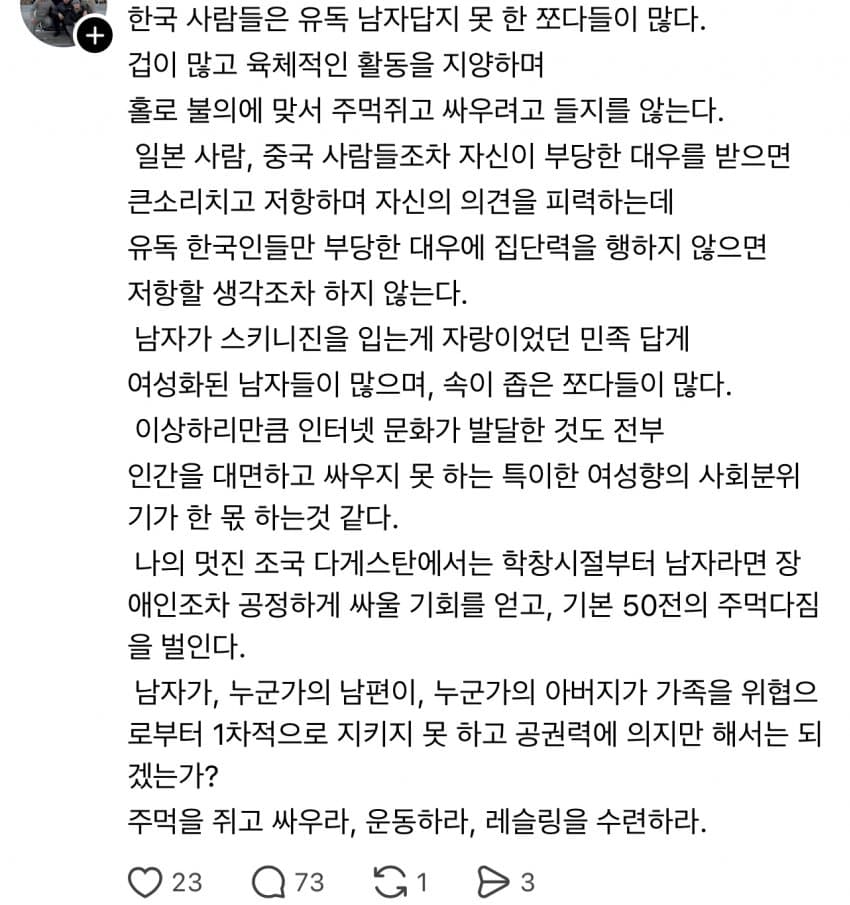 한국 사람들은 유독 남자답지 못 한 쪼다들이 많다.
겁이 많고 육체적인 활동을 지양하며
홀로 불의에 맞서 주먹쥐고 싸우려고 들지를 않는다.

일본 사람, 중국 사람들조차 자신이 부당한 대우를 받으면
큰소리치고 저항하며 자신의 의견을 피력하는데
유독 한국인들만 부당한 대우에 집단력을 행하지 않으면
저항할 생각조차 하지 않는다.

남자가 스키니진을 입는게 자랑이었던 민족 답게
여성화된 남자들이 많으며, 속이 좁은 쪼다들이 많다.

이상하리만큼 인터넷 문화가 발달한 것도 전부
인간을 대면하고 싸우지 못 하는 특이한 여성향의 사회분위기가 한 몫 하는것 같다.

나의 멋진 조국 다게스탄에서는 학창시절부터 남자라면 장애인조차 공정하게 싸울 기회를 얻고, 기본 50전의 주먹다짐을 벌인다.

남자가, 누군가의 남편이, 누군가의 아버지가 가족을 위협으로부터 1차적으로 지키지 못 하고 공권력에 의지만 해서는 되겠는가?
주먹을 쥐고 싸우라, 운동하라, 레슬링을 수련하라.

23 73 1 3